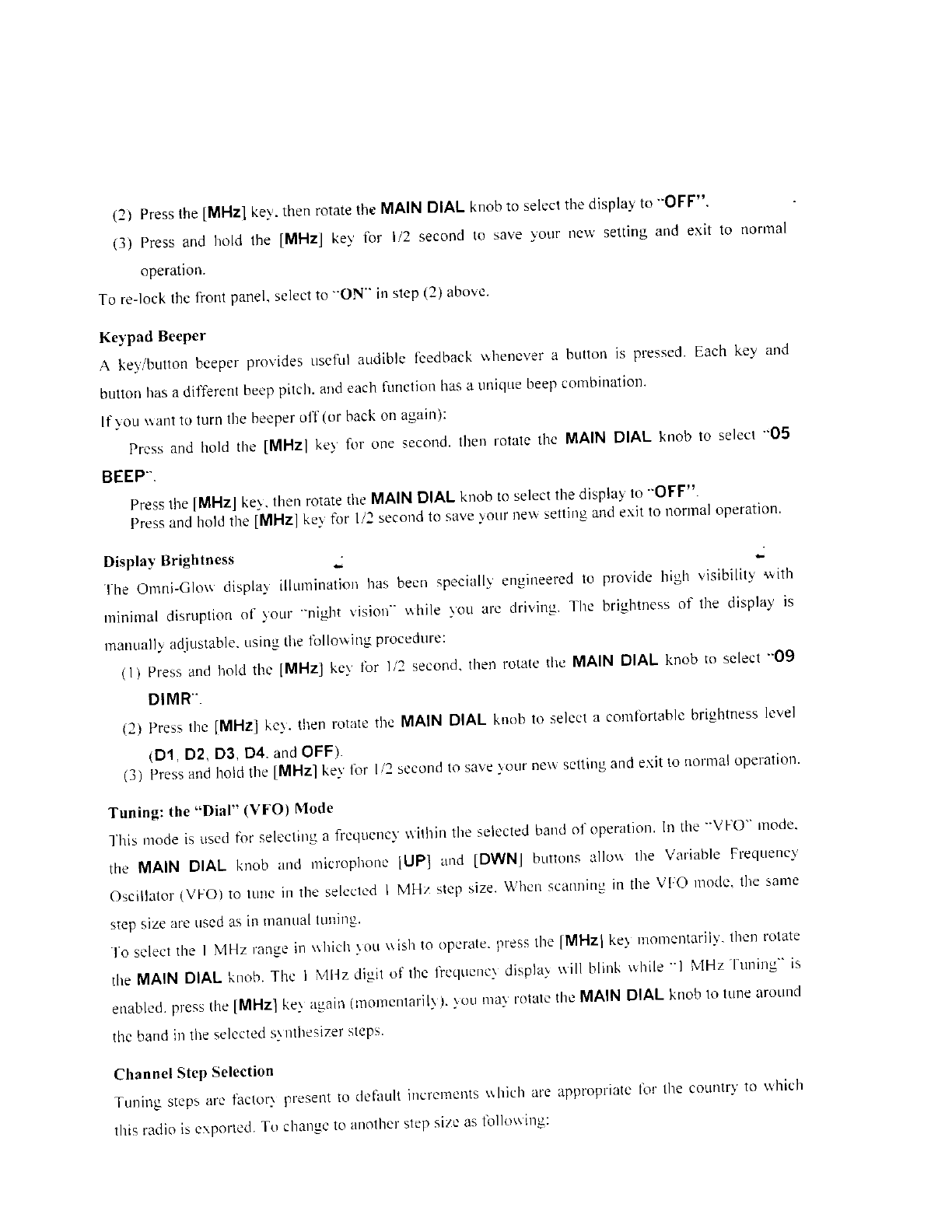 (2) Press the [MHz] key, then rotate the MAIN DIAL knob to select the display to "OFF".

(3) Press and hold the [MHz] key for 1/2 second to save your new setting and exit to normal operation.

To re-lock the front panel, select to "ON" in step (2) above.

Keypad Beeper

A key/button beeper provides useful audible feedback whenever a button is pressed. Each key and button has a different beep pitch, and each function has a unique beep combination.

If you want to turn the beeper off (or back on again):

Press and hold the [MHz] key for one second, then rotate the MAIN DIAL knob to select "05 BEEP".

Press the [MHz] key, then rotate the MAIN DIAL knob to select the display to "OFF".

Press and hold the [MHz] key for 1/2 second to save your new setting and exit to normal operation.

Display Brightness

The Omni-Glow display illumination has been specially engineered to provide high visibility with minimal disruption of your "night vision" while you are driving. The brightness of the display is manually adjustable, using the following procedure:

(1) Press and hold the [MHz] key for 1/2 second, then rotate the MAIN DIAL knob to select "09 DIMR".

(2) Press the [MHz] key, then rotate the MAIN DIAL knob to select a comfortable brightness level (D1, D2, D3, D4, and OFF).

(3) Press and hold the [MHz] key for 1/2 second to save your new setting and exit to normal operation.

Tuning: the "Dial" (VFO) Mode

This mode is used for selecting a frequency within the selected band of operation. In the "VFO" mode, the MAIN DIAL knob and microphone [UP] and [DWN] buttons allow the Variable Frequency Oscillator (VFO) to tune in the selected 1 MHz step size. When scanning in the VFO mode, the same step size are used as in manual tuning.

To select the 1 MHz range in which you wish to operate, press the [MHz] key momentarily, then rotate the MAIN DIAL knob. The 1 MHz digit of the frequency display will blink while "1 MHz Tuning" is enabled, press the [MHz] key again (momentarily), you may rotate the MAIN DIAL knob to tune around the band in the selected synthesizer steps.

Channel Step Selection

Tuning steps are factory present to default increments which are appropriate for the country to which this radio is exported. To change to another step size as following: